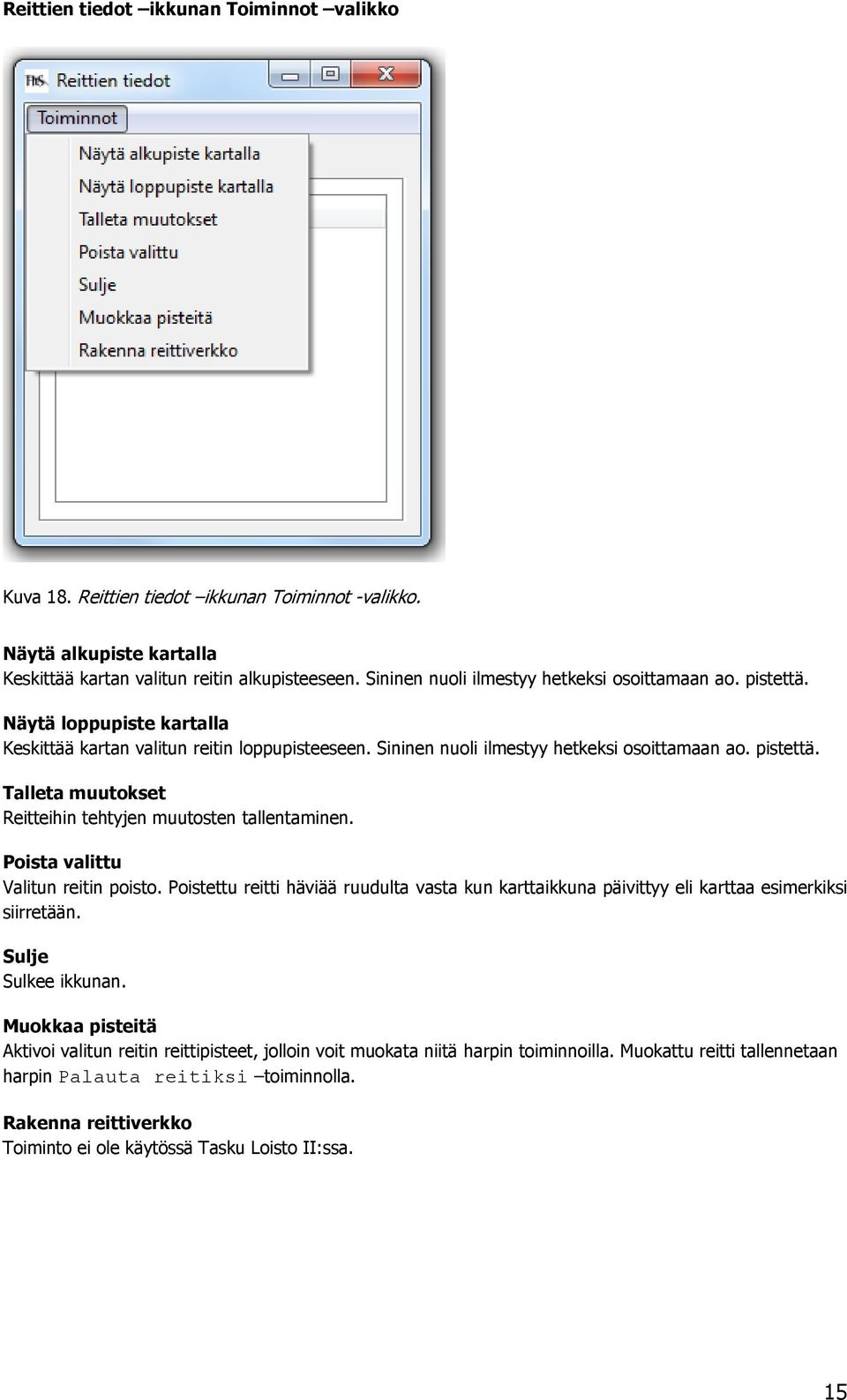 Reittien tiedot –ikkunan Toiminnot –valikko

Reittien tiedot

Toiminnot

Näytä alkupiste kartalla

Näytä loppupiste kartalla

Talleta muutokset

Poista valittu

Sulje

Muokkaa pisteitä

Rakenna reittiverkko

Kuva 18. Reittien tiedot –ikkunan Toiminnot -valikko.

Näytä alkupiste kartalla
Keskittää kartan valitun reitin alkupisteeseen. Sininen nuoli ilmestyy hetkeksi osoittamaan ao. pistettä.

Näytä loppupiste kartalla
Keskittää kartan valitun reitin loppupisteeseen. Sininen nuoli ilmestyy hetkeksi osoittamaan ao. pistettä.

Talleta muutokset
Reitteihin tehtyjen muutosten tallentaminen.

Poista valittu
Valitun reitin poisto. Poistettu reitti häviää ruudulta vasta kun karttaikkuna päivittyy eli karttaa esimerkiksi siirretään.

Sulje
Sulkee ikkunan.

Muokkaa pisteitä
Aktivoi valitun reitin reittipisteet, jolloin voit muokata niitä harpin toiminnoilla. Muokattu reitti tallennetaan harpin Palauta reitiksi –toiminnolla.

Rakenna reittiverkko
Toiminto ei ole käytössä Tasku Loisto II:ssa.

15